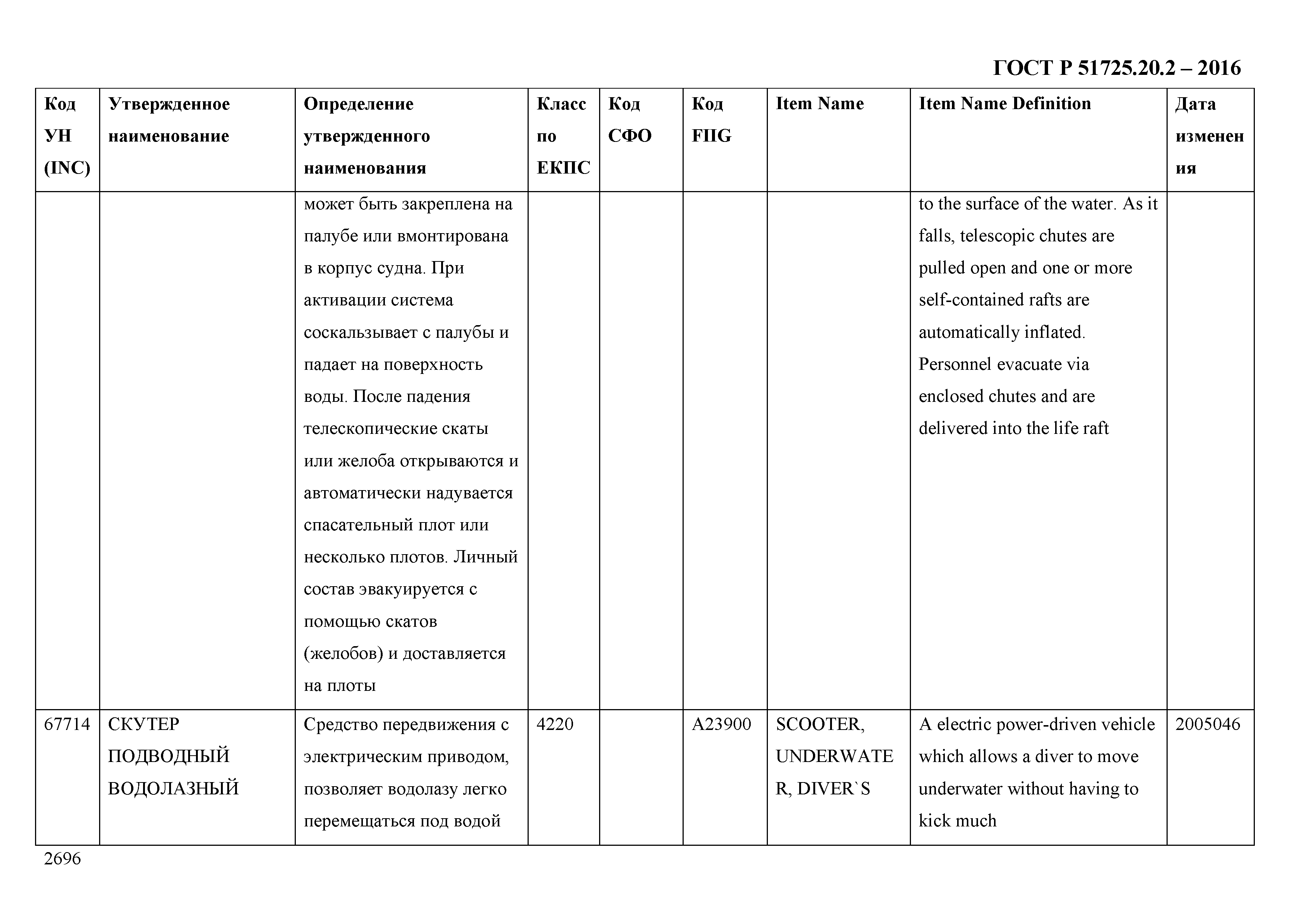 ГОСТ Р 51725.20.2 – 2016

| Код УН (INC) | Утвержденное наименование | Определение утвержденного наименования | Класс по ЕКПС | Код СФО | Код FIIG | Item Name | Item Name Definition | Дата изменения |
|---|---|---|---|---|---|---|---|---|
| | | может быть закреплена на палубе или вмонтирована в корпус судна. При активации система соскальзывает с палубы и падает на поверхность воды. После падения телескопические скаты или желоба открываются и автоматически надувается спасательный плот или несколько плотов. Личный состав эвакуируется с помощью скатов (желобов) и доставляется на плоты | | | | | to the surface of the water. As it falls, telescopic chutes are pulled open and one or more self-contained rafts are automatically inflated. Personnel evacuate via enclosed chutes and are delivered into the life raft | |
| 67714 | СКУТЕР ПОДВОДНЫЙ ВОДОЛАЗНЫЙ | Средство передвижения с электрическим приводом, позволяет водолазу легко перемещаться под водой | 4220 | | A23900 | SCOOTER, UNDERWATER, DIVER`S | A electric power-driven vehicle which allows a diver to move underwater without having to kick much | 2005046 |

2696